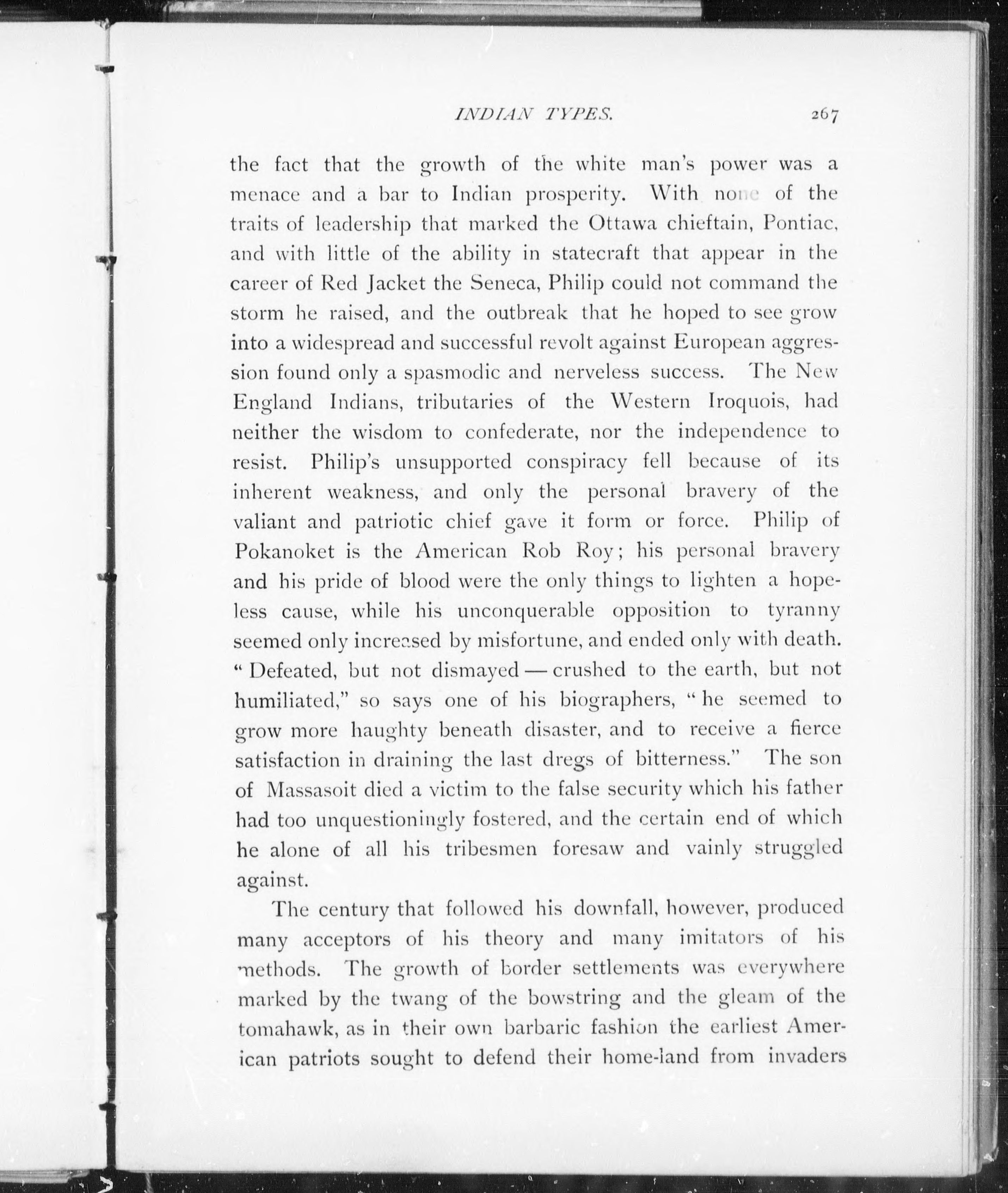 INDIAN TYPES. 267

the fact that the growth of the white man's power was a menace and a bar to Indian prosperity. With none of the traits of leadership that marked the Ottawa chieftain, Pontiac, and with little of the ability in statecraft that appear in the career of Red Jacket the Seneca, Philip could not command the storm he raised, and the outbreak that he hoped to see grow into a widespread and successful revolt against European aggression found only a spasmodic and nerveless success. The New England Indians, tributaries of the Western Iroquois, had neither the wisdom to confederate, nor the independence to resist. Philip's unsupported conspiracy fell because of its inherent weakness, and only the personal bravery of the valiant and patriotic chief gave it form or force. Philip of Pokanoket is the American Rob Roy; his personal bravery and his pride of blood were the only things to lighten a hopeless cause, while his unconquerable opposition to tyranny seemed only increased by misfortune, and ended only with death. "Defeated, but not dismayed — crushed to the earth, but not humiliated," so says one of his biographers, "he seemed to grow more haughty beneath disaster, and to receive a fierce satisfaction in draining the last dregs of bitterness." The son of Massasoit died a victim to the false security which his father had too unquestioningly fostered, and the certain end of which he alone of all his tribesmen foresaw and vainly struggled against.

The century that followed his downfall, however, produced many acceptors of his theory and many imitators of his methods. The growth of border settlements was everywhere marked by the twang of the bowstring and the gleam of the tomahawk, as in their own barbaric fashion the earliest American patriots sought to defend their home-land from invaders